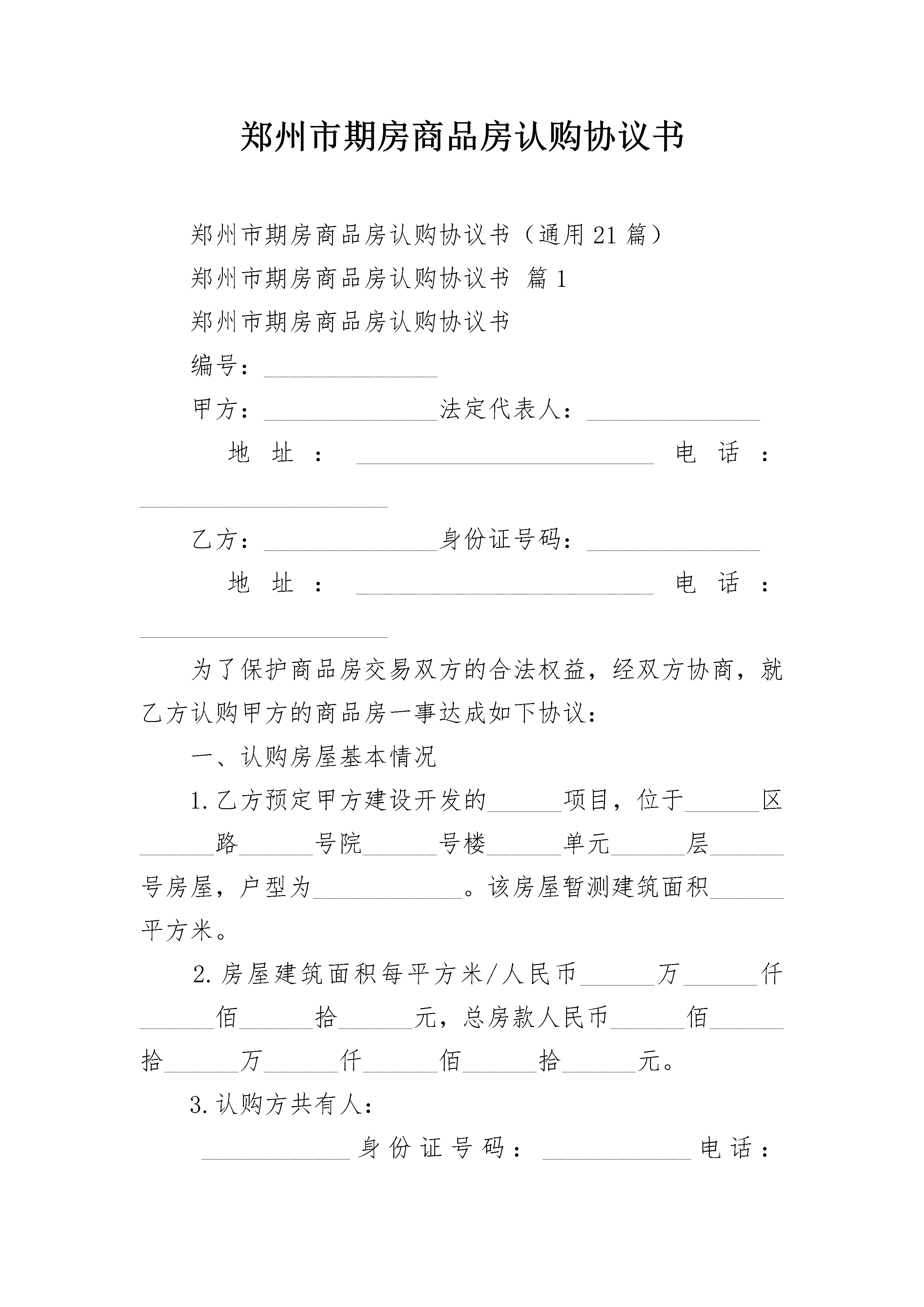 郑州市期房商品房认购协议书

郑州市期房商品房认购协议书（通用21篇）

郑州市期房商品房认购协议书 篇1

郑州市期房商品房认购协议书

编号：______________

甲方：______________法定代表人：______________

地址：________________________电话：____________________

乙方：______________身份证号码：______________

地址：________________________电话：____________________

为了保护商品房交易双方的合法权益，经双方协商，就乙方认购甲方的商品房一事达成如下协议：

一、认购房屋基本情况

1.乙方预定甲方建设开发的______项目，位于______区______路______号院______号楼______单元______层______号房屋，户型为____________。该房屋暂测建筑面积______平方米。

2.房屋建筑面积每平方米/人民币______万______仟______佰______拾______元，总房款人民币______佰______拾______万______仟______佰______拾______元。

3.认购方共有人：

____________身份证号码：____________电话：